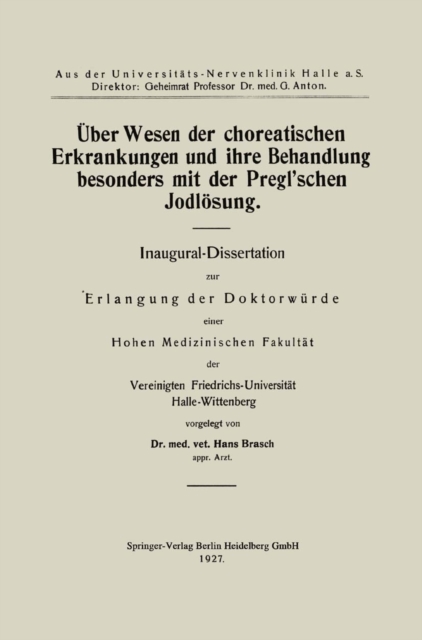 Aus der Universitäts-Nervenklinik Halle a. S.
Direktor: Geheimrat Professor Dr. med. G. Anton.

Über Wesen der choreatischen Erkrankungen und ihre Behandlung besonders mit der Pregl'schen Jodlösung.

Inaugural-Dissertation
zur
Erlangung der Doktorwürde
einer
Hohen Medizinischen Fakultät
der
Vereinigten Friedrichs-Universität
Halle-Wittenberg
vorgelegt von
Dr. med. vet. Hans Brasch
appr. Arzt.

Springer-Verlag Berlin Heidelberg GmbH
1927.